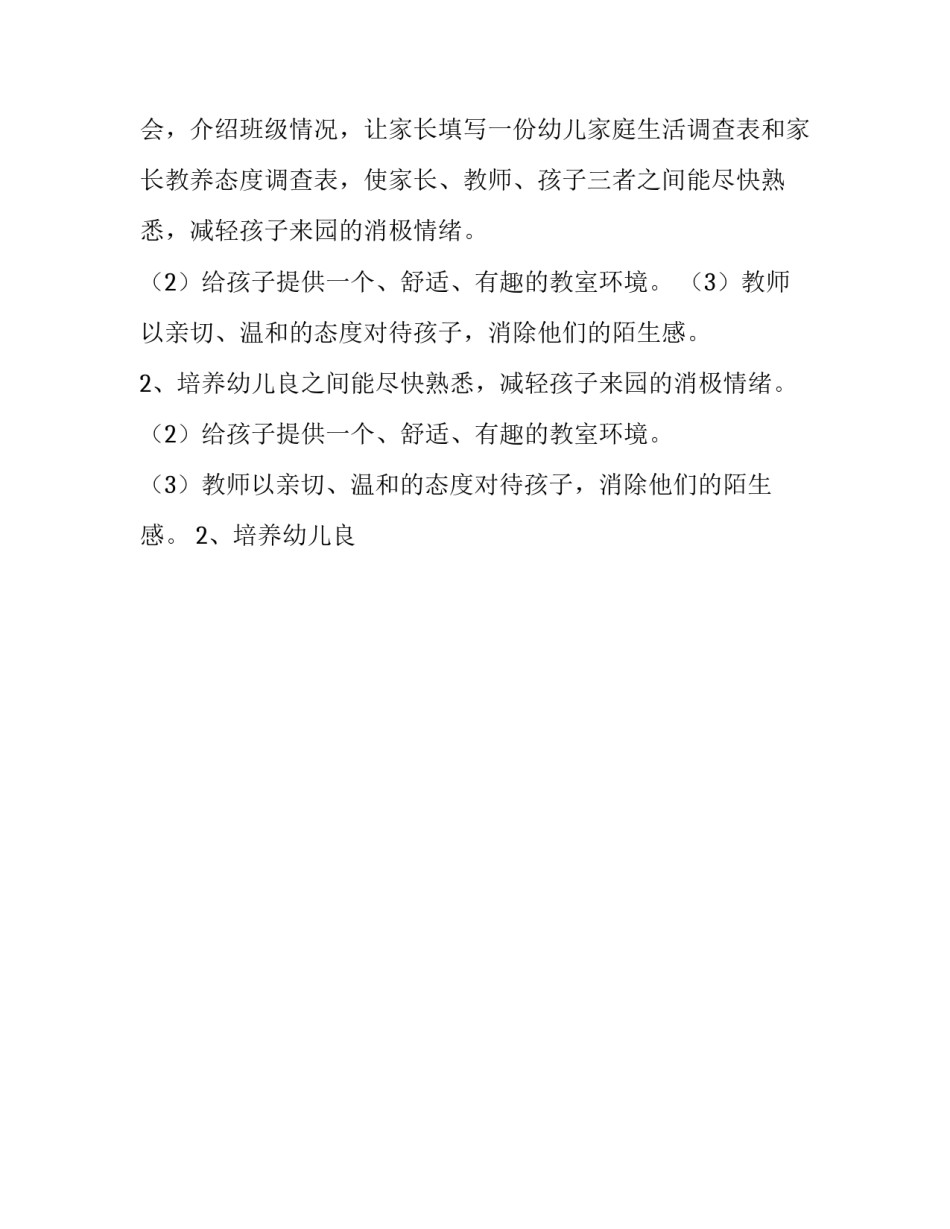 会，介绍班级情况，让家长填写一份幼儿家庭生活调查表和家长教养态度调查表，使家长、教师、孩子三者之间能尽快熟悉，减轻孩子来园的消极情绪。

（2）给孩子提供一个、舒适、有趣的教室环境。（3）教师以亲切、温和的态度对待孩子，消除他们的陌生感。

2、培养幼儿良之间能尽快熟悉，减轻孩子来园的消极情绪。

（2）给孩子提供一个、舒适、有趣的教室环境。

（3）教师以亲切、温和的态度对待孩子，消除他们的陌生感。2、培养幼儿良